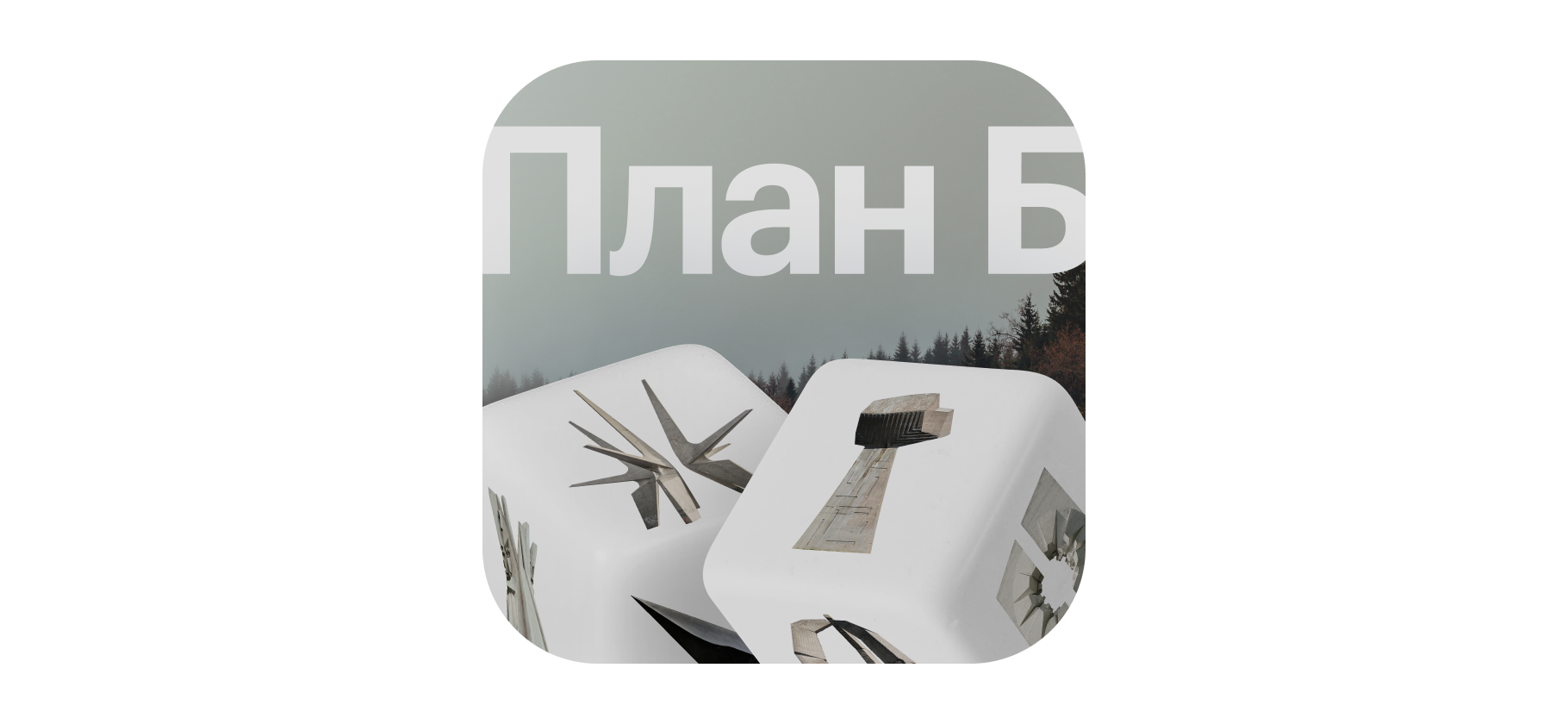 План Б